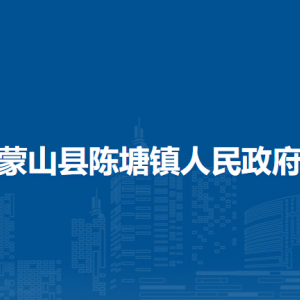 蒙山县陈塘镇人民政府